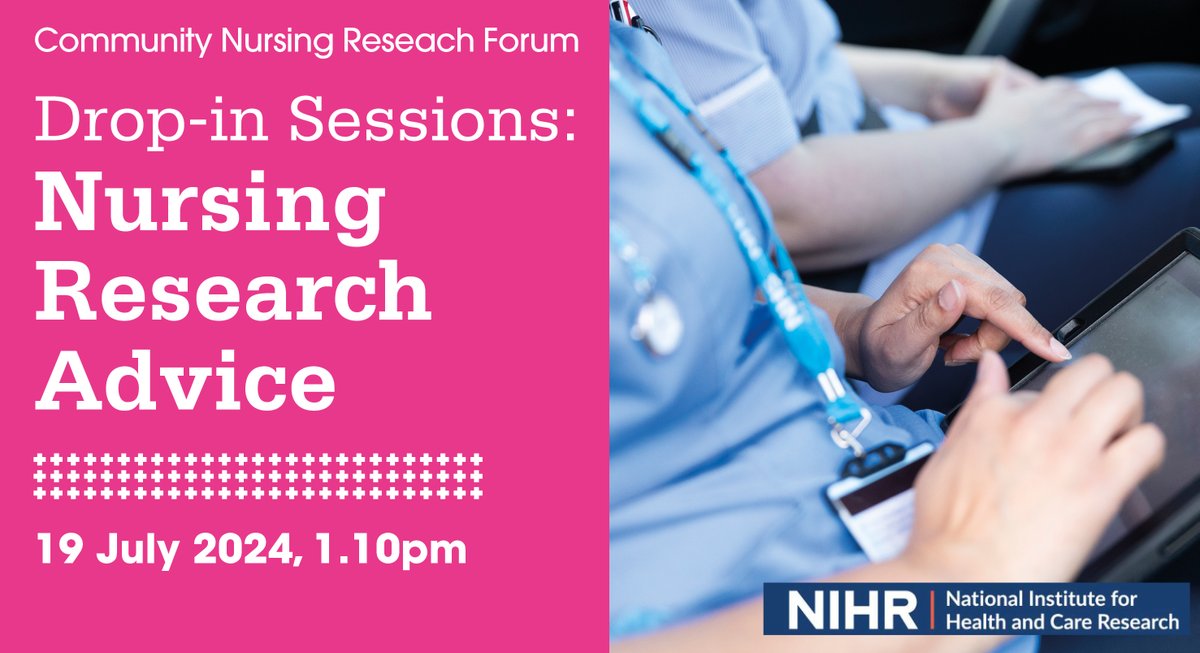 Community Nursing Reseach Forum

Drop-in Sessions:
Nursing Research Advice

19 July 2024, 1.10pm

NIHR | National Institute for Health and Care Research